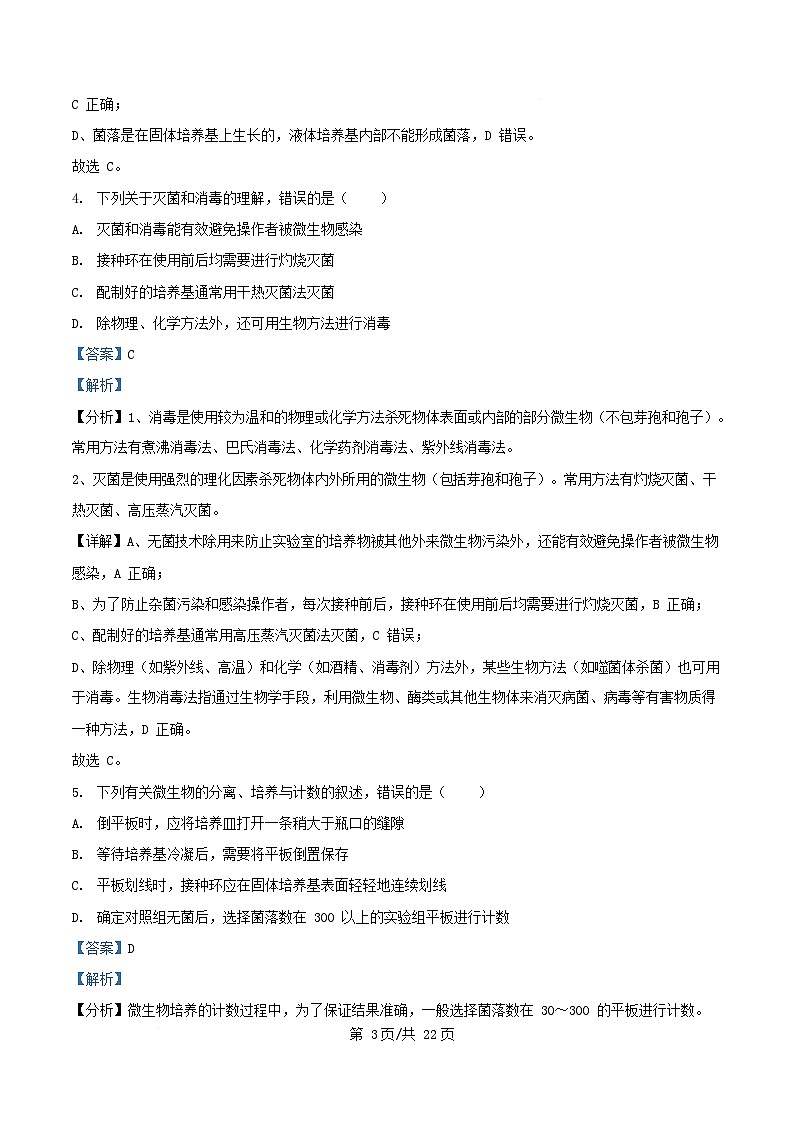 C 正确；
D、菌落是在固体培养基上生长的，液体培养基内部不能形成菌落，D 错误。
故选 C。

4. 下列关于灭菌和消毒的理解，错误的是（　　）
A. 灭菌和消毒能有效避免操作者被微生物感染
B. 接种环在使用前后均需要进行灼烧灭菌
C. 配制好的培养基通常用干热灭菌法灭菌
D. 除物理、化学方法外，还可用生物方法进行消毒
【答案】C
【解析】
【分析】1、消毒是使用较为温和的物理或化学方法杀死物体表面或内部的部分微生物（不包芽孢和孢子）。常用方法有煮沸消毒法、巴氏消毒法、化学药剂消毒法、紫外线消毒法。
2、灭菌是使用强烈的理化因素杀死物体内外所用的微生物（包括芽孢和孢子）。常用方法有灼烧灭菌、干热灭菌、高压蒸汽灭菌。
【详解】A、无菌技术除用来防止实验室的培养物被其他外来微生物污染外，还能有效避免操作者被微生物感染，A 正确；
B、为了防止杂菌污染和感染操作者，每次接种前后，接种环在使用前后均需要进行灼烧灭菌，B 正确；
C、配制好的培养基通常用高压蒸汽灭菌法灭菌，C 错误；
D、除物理（如紫外线、高温）和化学（如酒精、消毒剂）方法外，某些生物方法（如噬菌体杀菌）也可用于消毒。生物消毒法指通过生物学手段，利用微生物、酶类或其他生物体来消灭病菌、病毒等有害物质得一种方法，D 正确。
故选 C。

5. 下列有关微生物的分离、培养与计数的叙述，错误的是（　　）
A. 倒平板时，应将培养皿打开一条稍大于瓶口的缝隙
B. 等待培养基冷凝后，需要将平板倒置保存
C. 平板划线时，接种环应在固体培养基表面轻轻地连续划线
D. 确定对照组无菌后，选择菌落数在 300 以上的实验组平板进行计数
【答案】D
【解析】
【分析】微生物培养的计数过程中，为了保证结果准确，一般选择菌落数在 30～300 的平板进行计数。

第 3页/共 22页